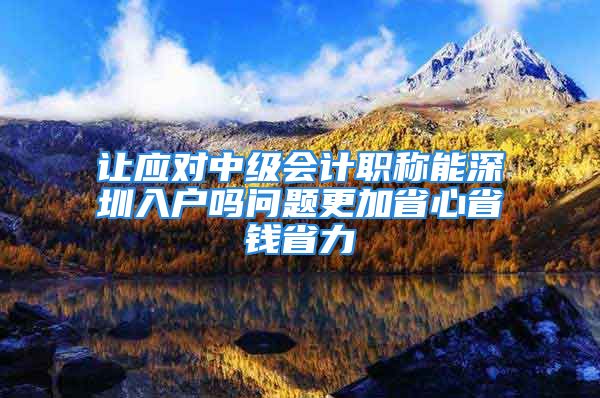 让应对中级会计职称能深圳入户吗问题更加省心省钱省力